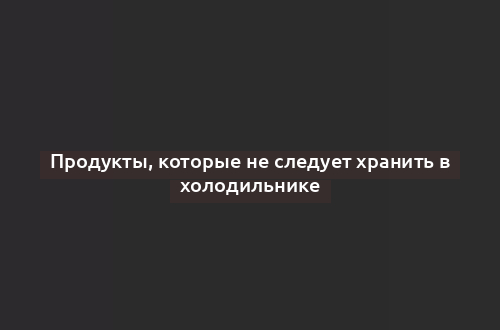 Продукты, которые не следует хранить в холодильнике